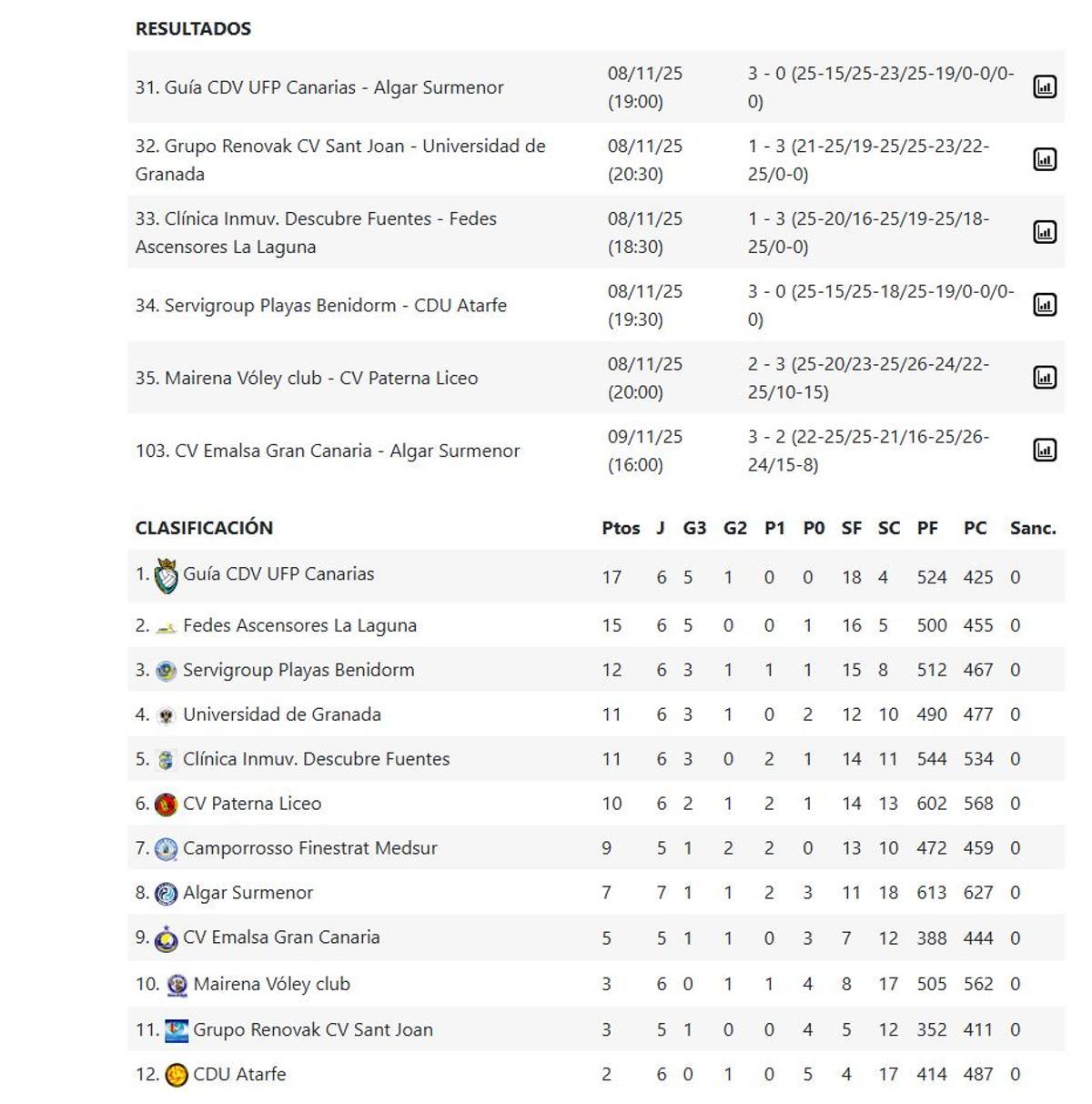 RESULTADOS

| | | |
|---|---|---|
| 31. Guía CDV UFP Canarias - Algar Surmenor | 08/11/25 (19:00) | 3 - 0 (25-15/25-23/25-19/0-0/0-0) |
| 32. Grupo Renovak CV Sant Joan - Universidad de Granada | 08/11/25 (20:30) | 1 - 3 (21-25/19-25/25-23/22-25/0-0) |
| 33. Clínica Inmuv. Descubre Fuentes - Fedes Ascensores La Laguna | 08/11/25 (18:30) | 1 - 3 (25-20/16-25/19-25/18-25/0-0) |
| 34. Servigroup Playas Benidorm - CDU Atarfe | 08/11/25 (19:30) | 3 - 0 (25-15/25-18/25-19/0-0/0-0) |
| 35. Mairena Vóley club - CV Paterna Liceo | 08/11/25 (20:00) | 2 - 3 (25-20/23-25/26-24/22-25/10-15) |
| 103. CV Emalsa Gran Canaria - Algar Surmenor | 09/11/25 (16:00) | 3 - 2 (22-25/25-21/16-25/26-24/15-8) |

| CLASIFICACIÓN | Ptos | J | G3 | G2 | P1 | P0 | SF | SC | PF | PC | Sanc. |
|---|---|---|---|---|---|---|---|---|---|---|---|
| 1. Guía CDV UFP Canarias | 17 | 6 | 5 | 1 | 0 | 0 | 18 | 4 | 524 | 425 | 0 |
| 2. Fedes Ascensores La Laguna | 15 | 6 | 5 | 0 | 0 | 1 | 16 | 5 | 500 | 455 | 0 |
| 3. Servigroup Playas Benidorm | 12 | 6 | 3 | 1 | 1 | 1 | 15 | 8 | 512 | 467 | 0 |
| 4. Universidad de Granada | 11 | 6 | 3 | 1 | 0 | 2 | 12 | 10 | 490 | 477 | 0 |
| 5. Clínica Inmuv. Descubre Fuentes | 11 | 6 | 3 | 0 | 2 | 1 | 14 | 11 | 544 | 534 | 0 |
| 6. CV Paterna Liceo | 10 | 6 | 2 | 1 | 2 | 1 | 14 | 13 | 602 | 568 | 0 |
| 7. Camporrosso Finestrat Medsur | 9 | 5 | 1 | 2 | 2 | 0 | 13 | 10 | 472 | 459 | 0 |
| 8. Algar Surmenor | 7 | 7 | 1 | 1 | 2 | 3 | 11 | 18 | 613 | 627 | 0 |
| 9. CV Emalsa Gran Canaria | 5 | 5 | 1 | 1 | 0 | 3 | 7 | 12 | 388 | 444 | 0 |
| 10. Mairena Vóley club | 3 | 6 | 0 | 1 | 1 | 4 | 8 | 17 | 505 | 562 | 0 |
| 11. Grupo Renovak CV Sant Joan | 3 | 5 | 1 | 0 | 0 | 4 | 5 | 12 | 352 | 411 | 0 |
| 12. CDU Atarfe | 2 | 6 | 0 | 1 | 0 | 5 | 4 | 17 | 414 | 487 | 0 |